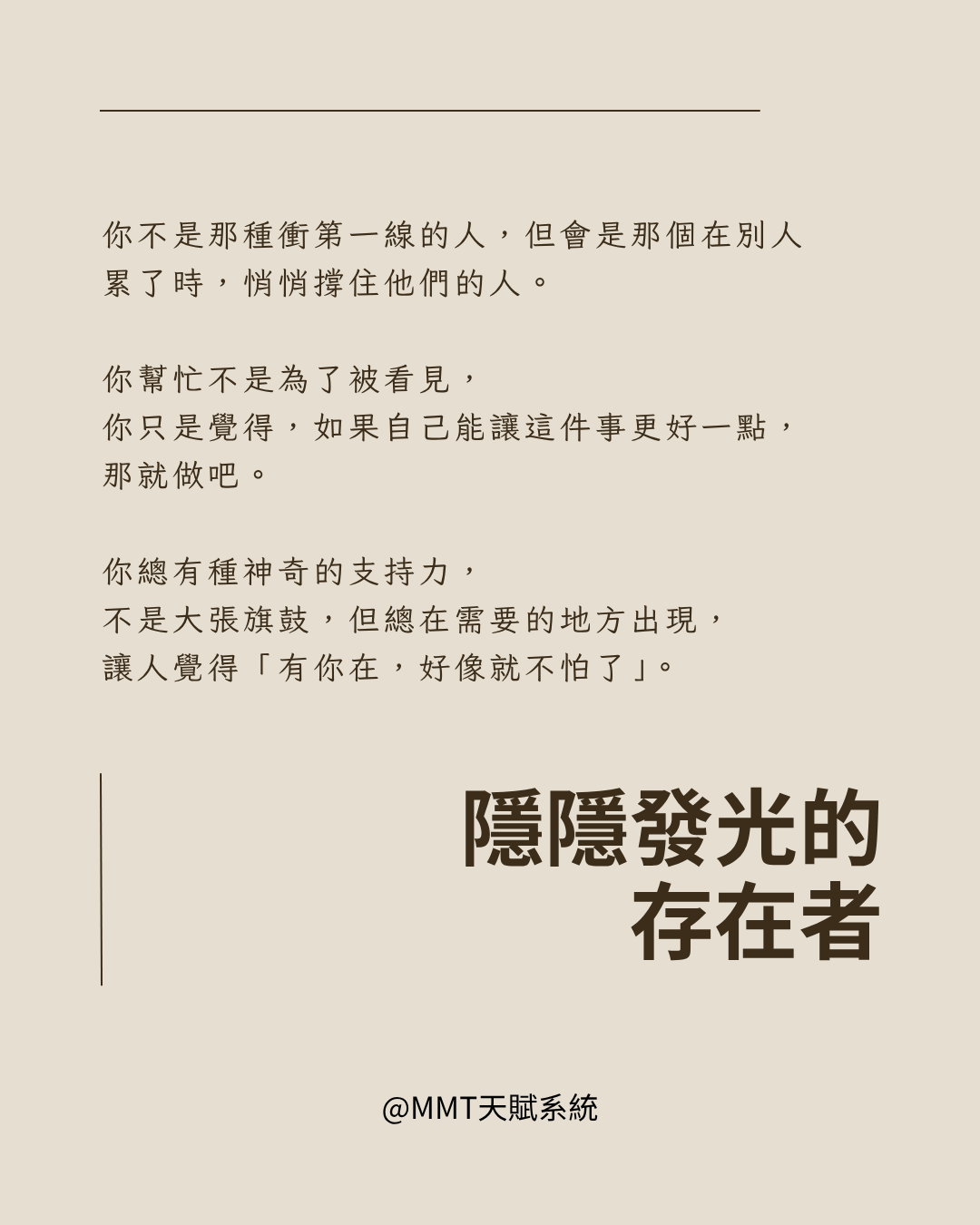 你不是那種衝第一線的人，但會是那個在別人累了時，悄悄撐住他們的人。

你幫忙不是為了被看見，
你只是覺得，如果自己能讓這件事更好一點，
那就做吧。

你總有種神奇的支持力，
不是大張旗鼓，但總在需要的地方出現，
讓人覺得「有你在，好像就不怕了」。

隱隱發光的
存在者

@MMT天賦系統